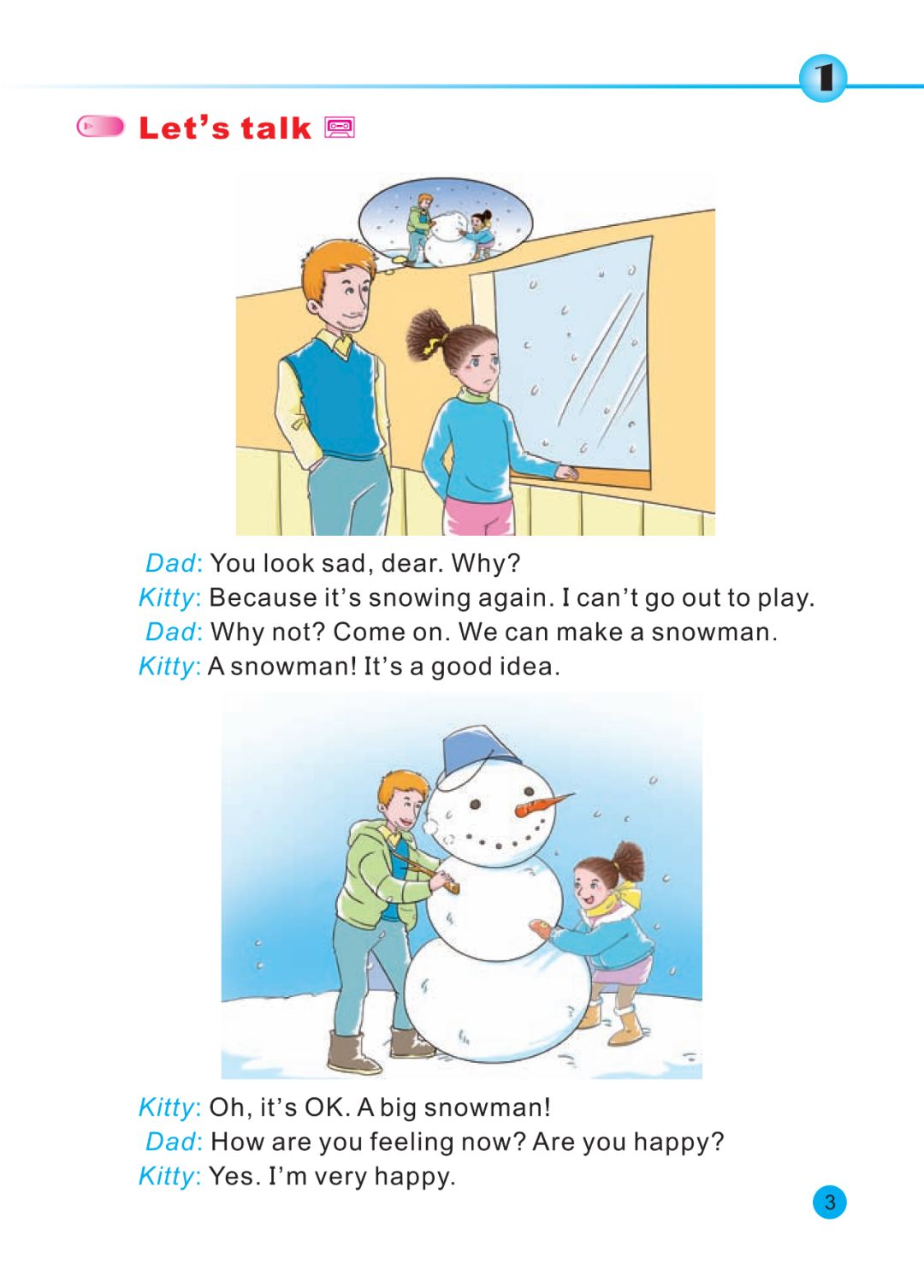 1

Let's talk

Dad: You look sad, dear. Why?
Kitty: Because it's snowing again. I can't go out to play.
Dad: Why not? Come on. We can make a snowman.
Kitty: A snowman! It's a good idea.

Kitty: Oh, it's OK. A big snowman!
Dad: How are you feeling now? Are you happy?
Kitty: Yes. I'm very happy.

3